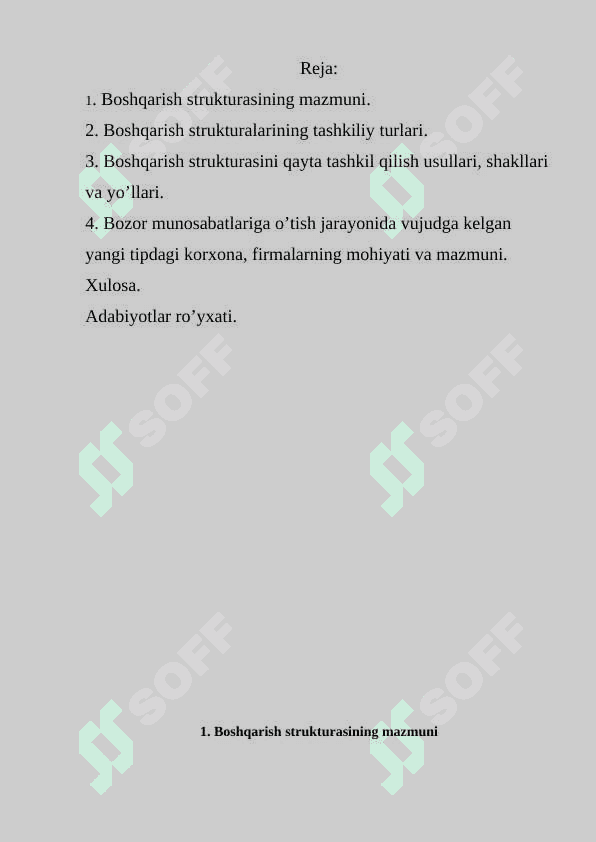 Reja:

1. Boshqarish strukturasining mazmuni.
2. Boshqarish strukturalarining tashkiliy turlari.
3. Boshqarish strukturasini qayta tashkil qilish usullari, shakllari va yo’llari.
4. Bozor munosabatlariga o’tish jarayonida vujudga kelgan yangi tipdagi korxona, firmalarning mohiyati va mazmuni.
Xulosa.
Adabiyotlar ro’yxati.

SOFF SOFF SOFF SOFF SOFF SOFF

1. Boshqarish strukturasining mazmuni